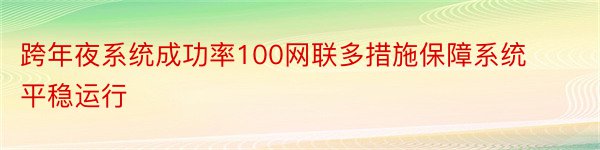 跨年夜系统成功率100网联多措施保障系统平稳运行